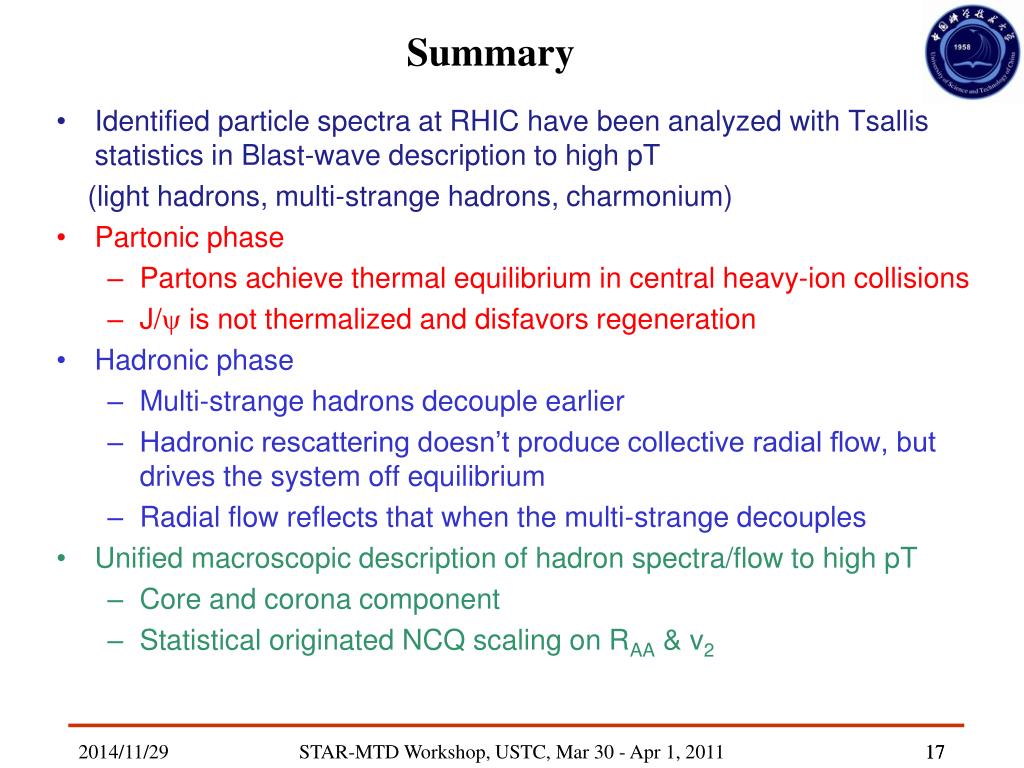 Summary

1958

University of Science and Technology of China

• Identified particle spectra at RHIC have been analyzed with Tsallis statistics in Blast-wave description to high pT
(light hadrons, multi-strange hadrons, charmonium)

• Partonic phase
– Partons achieve thermal equilibrium in central heavy-ion collisions
– J/$\psi$ is not thermalized and disfavors regeneration

• Hadronic phase
– Multi-strange hadrons decouple earlier
– Hadronic rescattering doesn't produce collective radial flow, but drives the system off equilibrium
– Radial flow reflects that when the multi-strange decouples

• Unified macroscopic description of hadron spectra/flow to high pT
– Core and corona component
– Statistical originated NCQ scaling on $R_{AA}$ & $v_2$

2014/11/29

STAR-MTD Workshop, USTC, Mar 30 - Apr 1, 2011

17